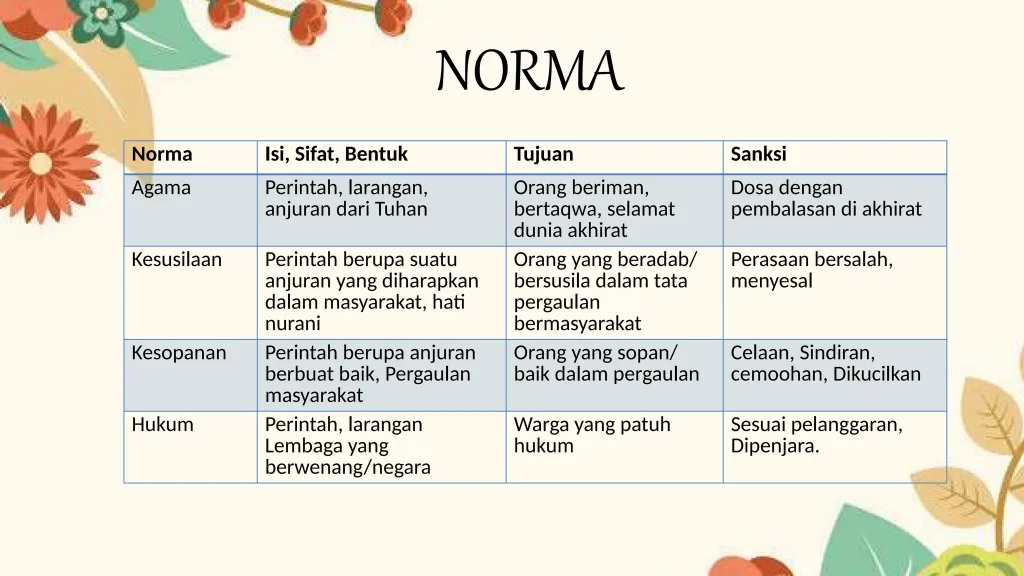 NORMA

| Norma | Isi, Sifat, Bentuk | Tujuan | Sanksi |
|---|---|---|---|
| Agama | Perintah, larangan, anjuran dari Tuhan | Orang beriman, bertaqwa, selamat dunia akhirat | Dosa dengan pembalasan di akhirat |
| Kesusilaan | Perintah berupa suatu anjuran yang diharapkan dalam masyarakat, hati nurani | Orang yang beradab/ bersusila dalam tata pergaulan bermasyarakat | Perasaan bersalah, menyesal |
| Kesopanan | Perintah berupa anjuran berbuat baik, Pergaulan masyarakat | Orang yang sopan/ baik dalam pergaulan | Celaan, Sindiran, cemoohan, Dikucilkan |
| Hukum | Perintah, larangan Lembaga yang berwenang/negara | Warga yang patuh hukum | Sesuai pelanggaran, Dipenjara. |